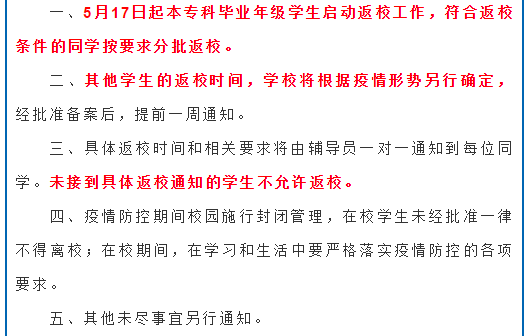 一、5月17日起本专科毕业年级学生启动返校工作，符合返校条件的同学按要求分批返校。

二、其他学生的返校时间，学校将根据疫情形势另行确定，经批准备案后，提前一周通知。

三、具体返校时间和相关要求将由辅导员一对一通知到每位同学。未接到具体返校通知的学生不允许返校。

四、疫情防控期间校园施行封闭管理，在校学生未经批准一律不得离校；在校期间，在学习和生活中要严格落实疫情防控的各项要求。

五、其他未尽事宜另行通知。